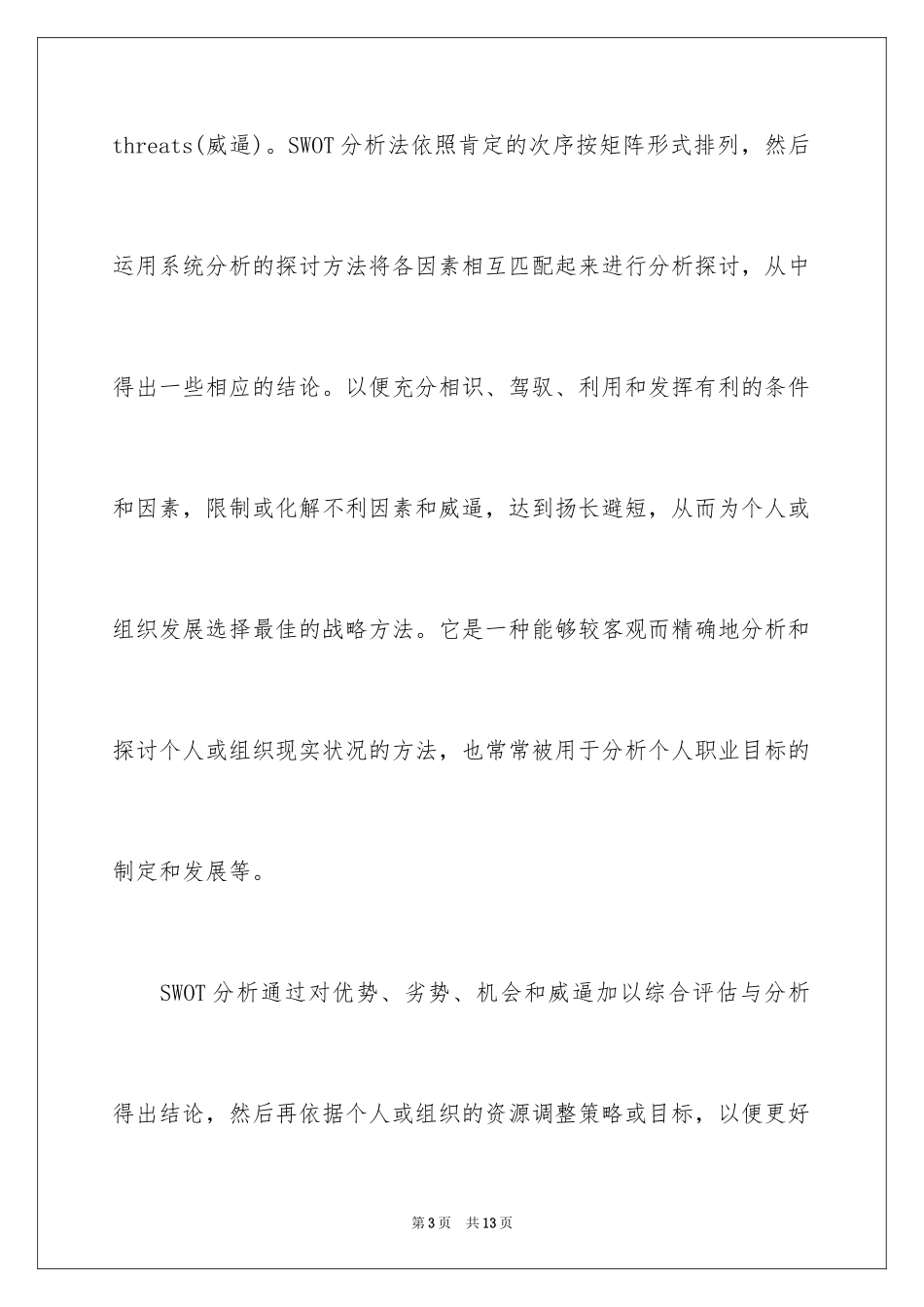 threats(威逼)。SWOT分析法依照肯定的次序按矩阵形式排列，然后运用系统分析的探讨方法将各因素相互匹配起来进行分析探讨，从中得出一些相应的结论。以便充分相识、驾驭、利用和发挥有利的条件和因素，限制或化解不利因素和威逼，达到扬长避短，从而为个人或组织发展选择最佳的战略方法。它是一种能够较客观而精确地分析和探讨个人或组织现实状况的方法，也常常被用于分析个人职业目标的制定和发展等。

SWOT分析通过对优势、劣势、机会和威逼加以综合评估与分析得出结论，然后再依据个人或组织的资源调整策略或目标，以便更好

第3页 共13页